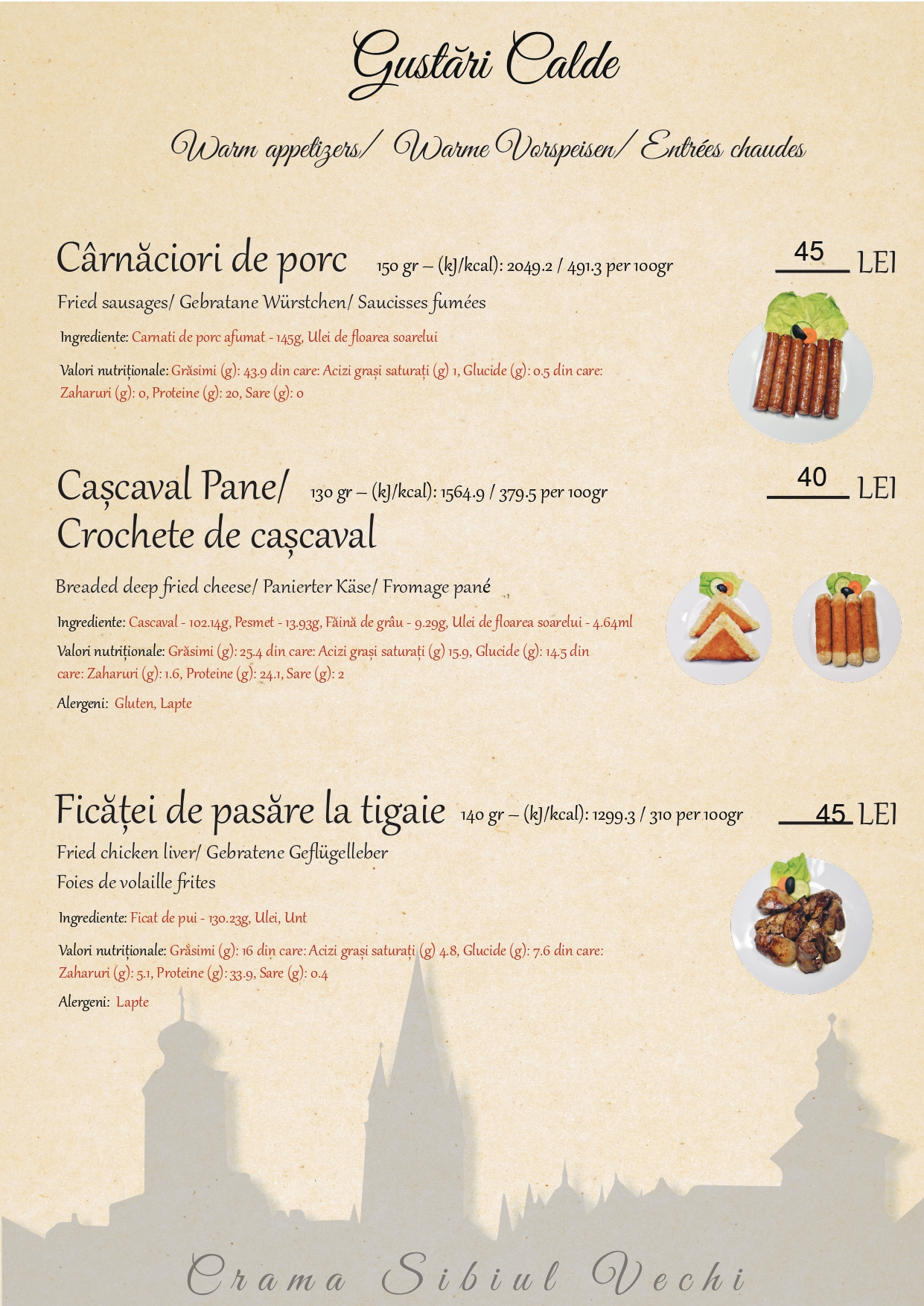 Gustări Calde

Warm appetizers/ Warme Vorspeisen/ Entrées chaudes

Cârnăciori de porc 150 gr – (kJ/kcal): 2049.2 / 491.3 per 100gr 45 LEI

Fried sausages/ Gebratane Würstchen/ Saucisses fumées

Ingrediente: Carnati de porc afumat - 145g, Ulei de floarea soarelui

Valori nutriționale: Grăsimi (g): 43.9 din care: Acizi grași saturați (g) 1, Glucide (g): 0.5 din care: Zaharuri (g): 0, Proteine (g): 20, Sare (g): 0

Cașcaval Pane/ Crochete de cașcaval 130 gr – (kJ/kcal): 1564.9 / 379.5 per 100gr 40 LEI

Breaded deep fried cheese/ Panierter Käse/ Fromage pané

Ingrediente: Cascaval - 102.14g, Pesmet - 13.93g, Făină de grâu - 9.29g, Ulei de floarea soarelui - 4.64ml

Valori nutriționale: Grăsimi (g): 25.4 din care: Acizi grași saturați (g) 15.9, Glucide (g): 14.5 din care: Zaharuri (g): 1.6, Proteine (g): 24.1, Sare (g): 2

Alergeni: Gluten, Lapte

Ficăței de pasăre la tigaie 140 gr – (kJ/kcal): 1299.3 / 310 per 100gr 45 LEI

Fried chicken liver/ Gebratene Geflügelleber
Foies de volaille frites

Ingrediente: Ficat de pui - 130.23g, Ulei, Unt

Valori nutriționale: Grăsimi (g): 16 din care: Acizi grași saturați (g) 4.8, Glucide (g): 7.6 din care: Zaharuri (g): 5.1, Proteine (g): 33.9, Sare (g): 0.4

Alergeni: Lapte

Crama Sibiul Vechi